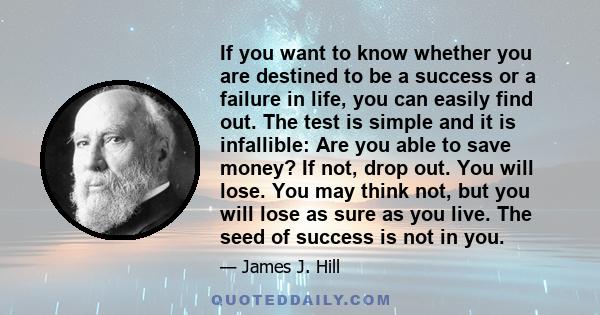 If you want to know whether you are destined to be a success or a failure in life, you can easily find out. The test is simple and it is infallible: Are you able to save money? If not, drop out. You will lose. You may think not, but you will lose as sure as you live. The seed of success is not in you.

— James J. Hill

QUOTEDDAILY.COM